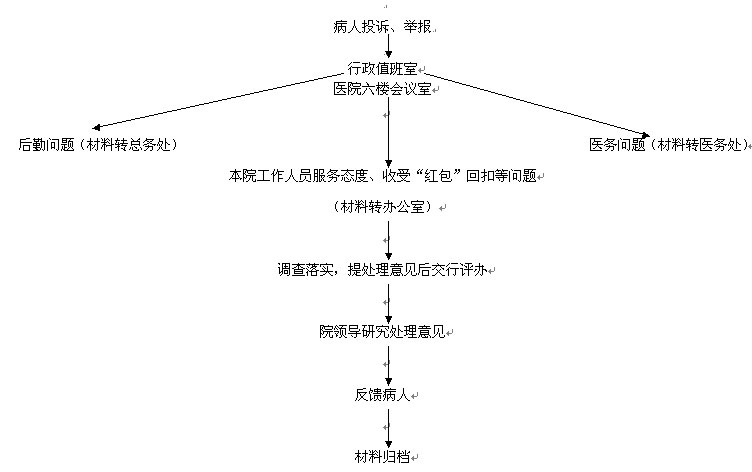 病人投诉、举报

行政值班室
医院六楼会议室

后勤问题（材料转总务处）

医务问题（材料转医务处）

本院工作人员服务态度、收受“红包”回扣等问题

（材料转办公室）

调查落实，提处理意见后交行评办

院领导研究处理意见

反馈病人

材料归档